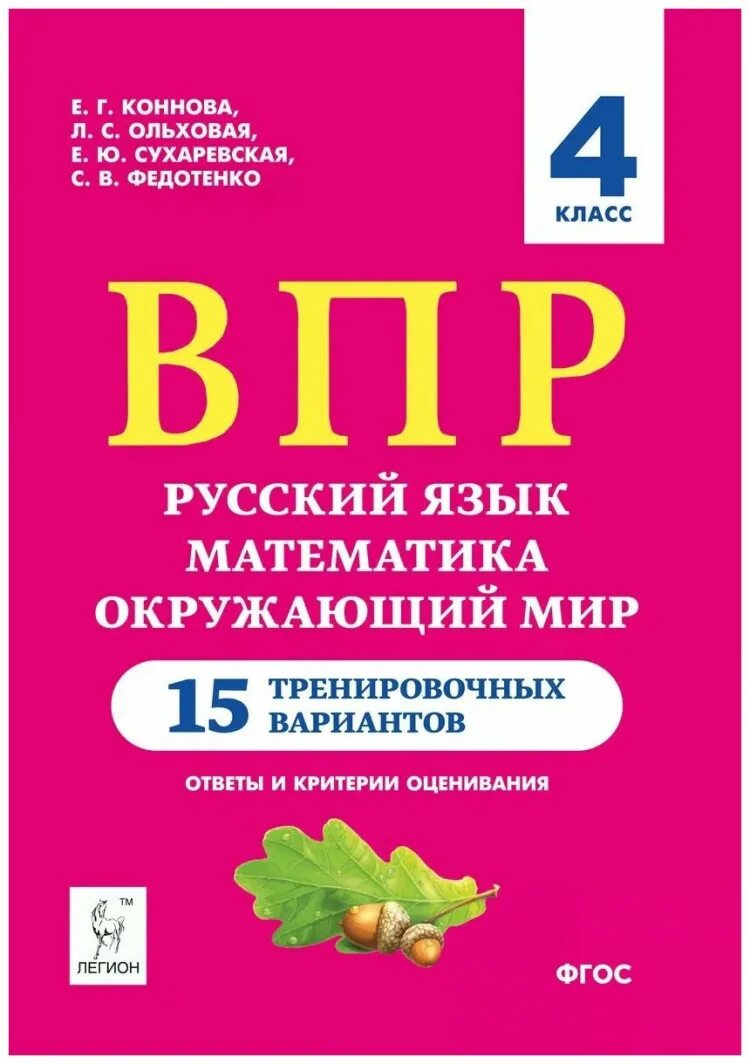 Е. Г. КОННОВА,
Л. С. ОЛЬХОВАЯ,
Е. Ю. СУХАРЕВСКАЯ,
С. В. ФЕДОТЕНКО

4
КЛАСС

ВПР

РУССКИЙ ЯЗЫК
МАТЕМАТИКА
ОКРУЖАЮЩИЙ МИР

15 ТРЕНИРОВОЧНЫХ ВАРИАНТОВ

ОТВЕТЫ И КРИТЕРИИ ОЦЕНИВАНИЯ

TM
ЛЕГИОН

ФГОС